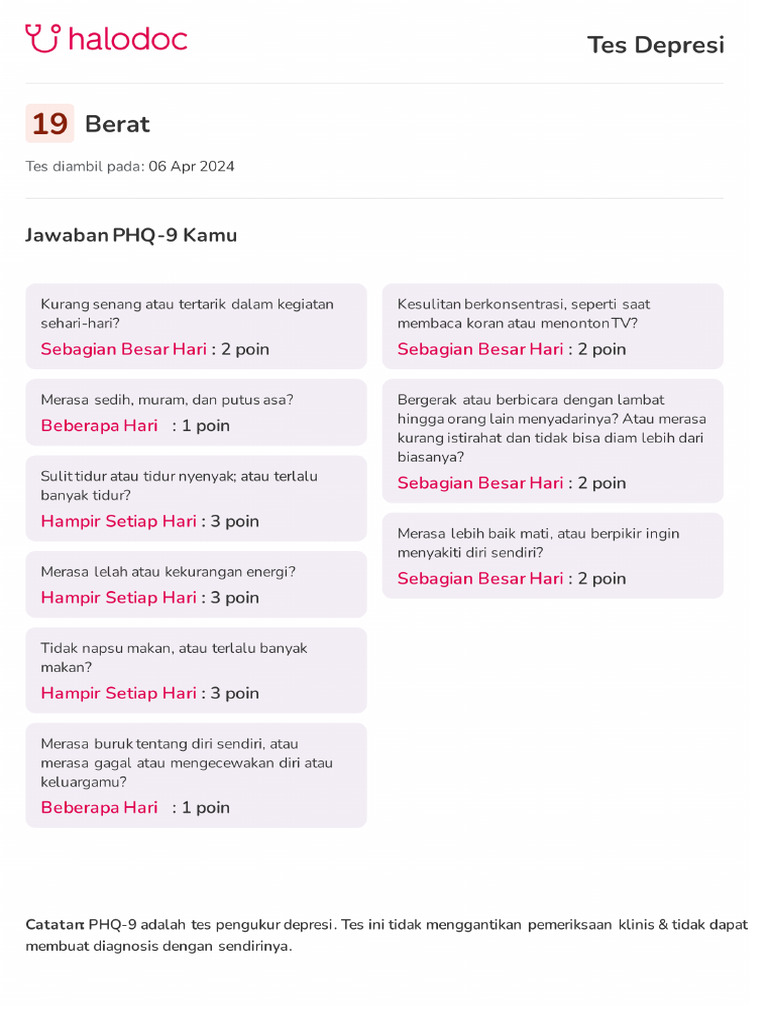 halodoc

Tes Depresi

19 Berat

Tes diambil pada: 06 Apr 2024

Jawaban PHQ-9 Kamu

Kurang senang atau tertarik dalam kegiatan sehari-hari?
Sebagian Besar Hari : 2 poin

Merasa sedih, muram, dan putus asa?
Beberapa Hari : 1 poin

Sulit tidur atau tidur nyenyak; atau terlalu banyak tidur?
Hampir Setiap Hari : 3 poin

Merasa lelah atau kekurangan energi?
Hampir Setiap Hari : 3 poin

Tidak napsu makan, atau terlalu banyak makan?
Hampir Setiap Hari : 3 poin

Merasa buruk tentang diri sendiri, atau merasa gagal atau mengecewakan diri atau keluargamu?
Beberapa Hari : 1 poin

Kesulitan berkonsentrasi, seperti saat membaca koran atau menonton TV?
Sebagian Besar Hari : 2 poin

Bergerak atau berbicara dengan lambat hingga orang lain menyadarinya? Atau merasa kurang istirahat dan tidak bisa diam lebih dari biasanya?
Sebagian Besar Hari : 2 poin

Merasa lebih baik mati, atau berpikir ingin menyakiti diri sendiri?
Sebagian Besar Hari : 2 poin

Catatan: PHQ-9 adalah tes pengukur depresi. Tes ini tidak menggantikan pemeriksaan klinis & tidak dapat membuat diagnosis dengan sendirinya.